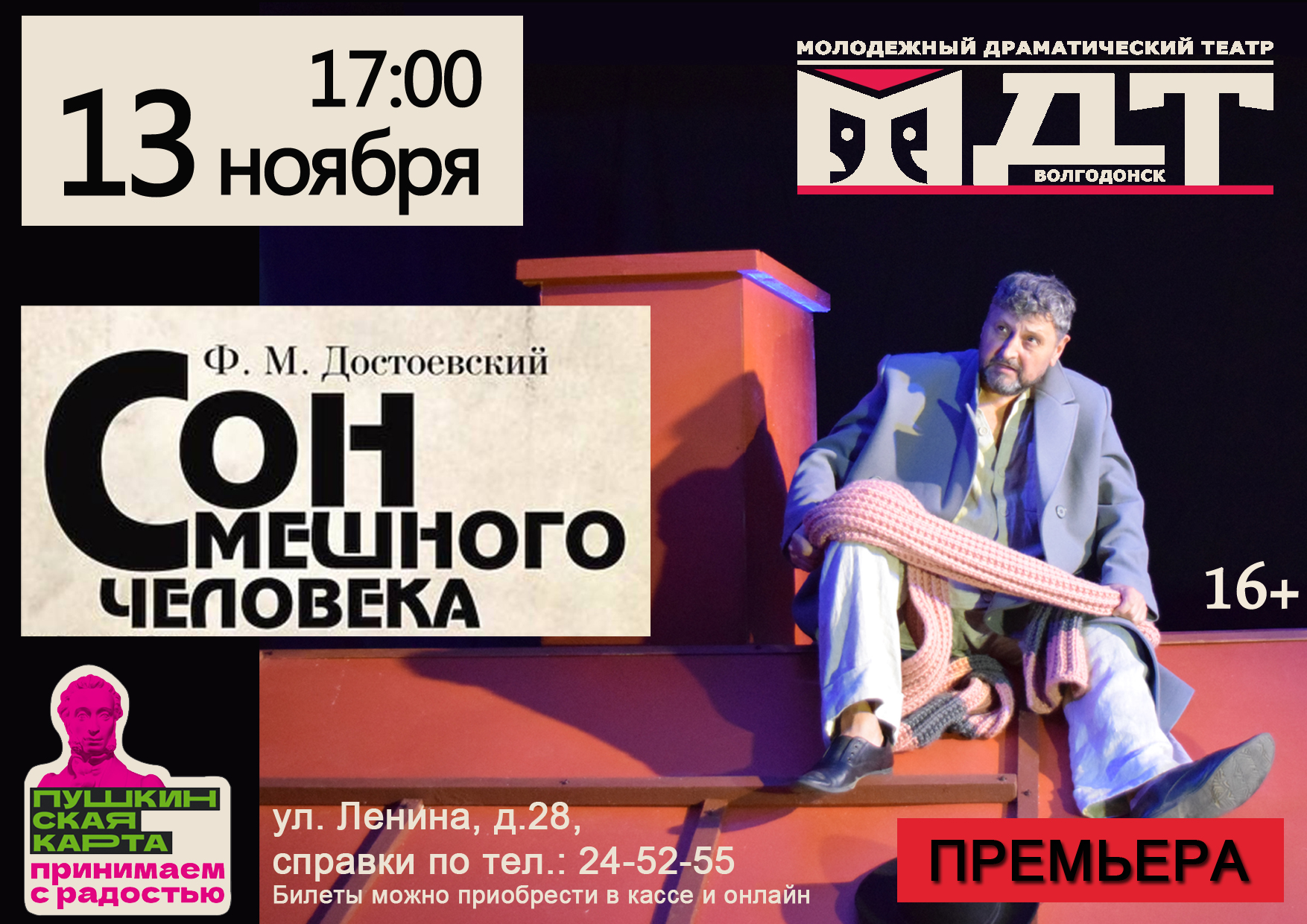 17:00
13 ноября

МОЛОДЕЖНЫЙ ДРАМАТИЧЕСКИЙ ТЕАТР
МДТ
ВОЛГОДОНСК

Ф. М. Достоевский
СОН СМЕШНОГО ЧЕЛОВЕКА

16+

ПУШКИНСКАЯ КАРТА
принимаем с радостью

ул. Ленина, д.28,
справки по тел.: 24-52-55
Билеты можно приобрести в кассе и онлайн

ПРЕМЬЕРА